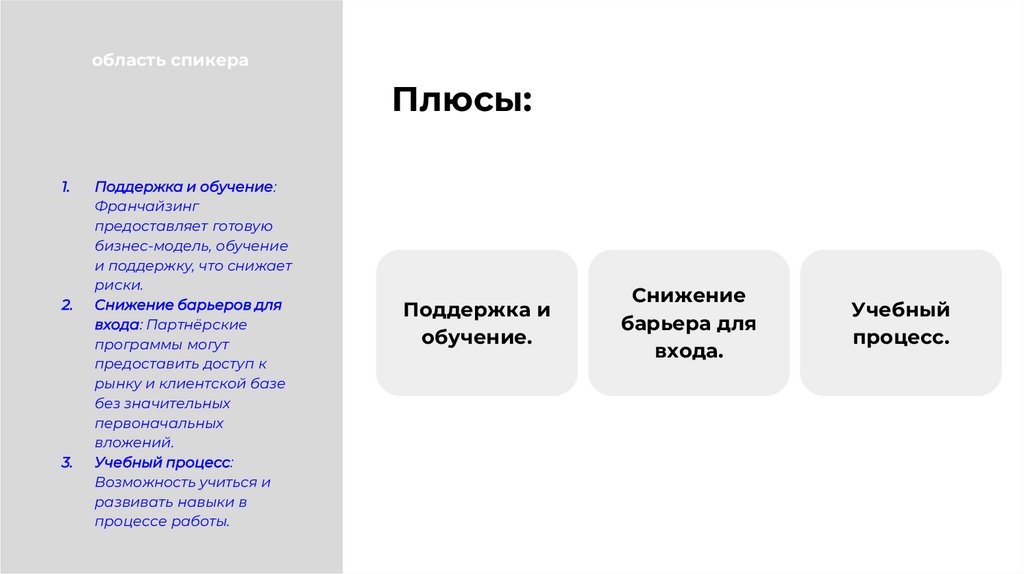 область спикера

1. Поддержка и обучение: Франчайзинг предоставляет готовую бизнес-модель, обучение и поддержку, что снижает риски.
2. Снижение барьеров для входа: Партнёрские программы могут предоставить доступ к рынку и клиентской базе без значительных первоначальных вложений.
3. Учебный процесс: Возможность учиться и развивать навыки в процессе работы.

Плюсы:

Поддержка и обучение.

Снижение барьера для входа.

Учебный процесс.